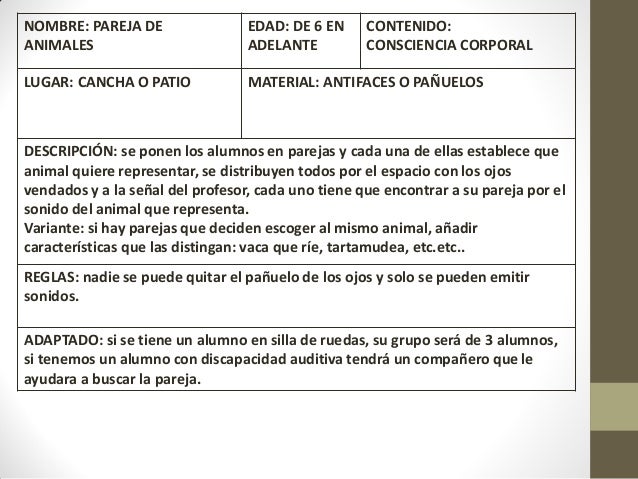 | NOMBRE: PAREJA DE ANIMALES | EDAD: DE 6 EN ADELANTE | CONTENIDO: CONSCIENCIA CORPORAL |
|---|---|---|
| LUGAR: CANCHA O PATIO | MATERIAL: ANTIFACES O PAÑUELOS | |

DESCRIPCIÓN: se ponen los alumnos en parejas y cada una de ellas establece que animal quiere representar, se distribuyen todos por el espacio con los ojos vendados y a la señal del profesor, cada uno tiene que encontrar a su pareja por el sonido del animal que representa.
Variante: si hay parejas que deciden escoger al mismo animal, añadir características que las distingan: vaca que ríe, tartamudea, etc.etc..

REGLAS: nadie se puede quitar el pañuelo de los ojos y solo se pueden emitir sonidos.

ADAPTADO: si se tiene un alumno en silla de ruedas, su grupo será de 3 alumnos, si tenemos un alumno con discapacidad auditiva tendrá un compañero que le ayudara a buscar la pareja.